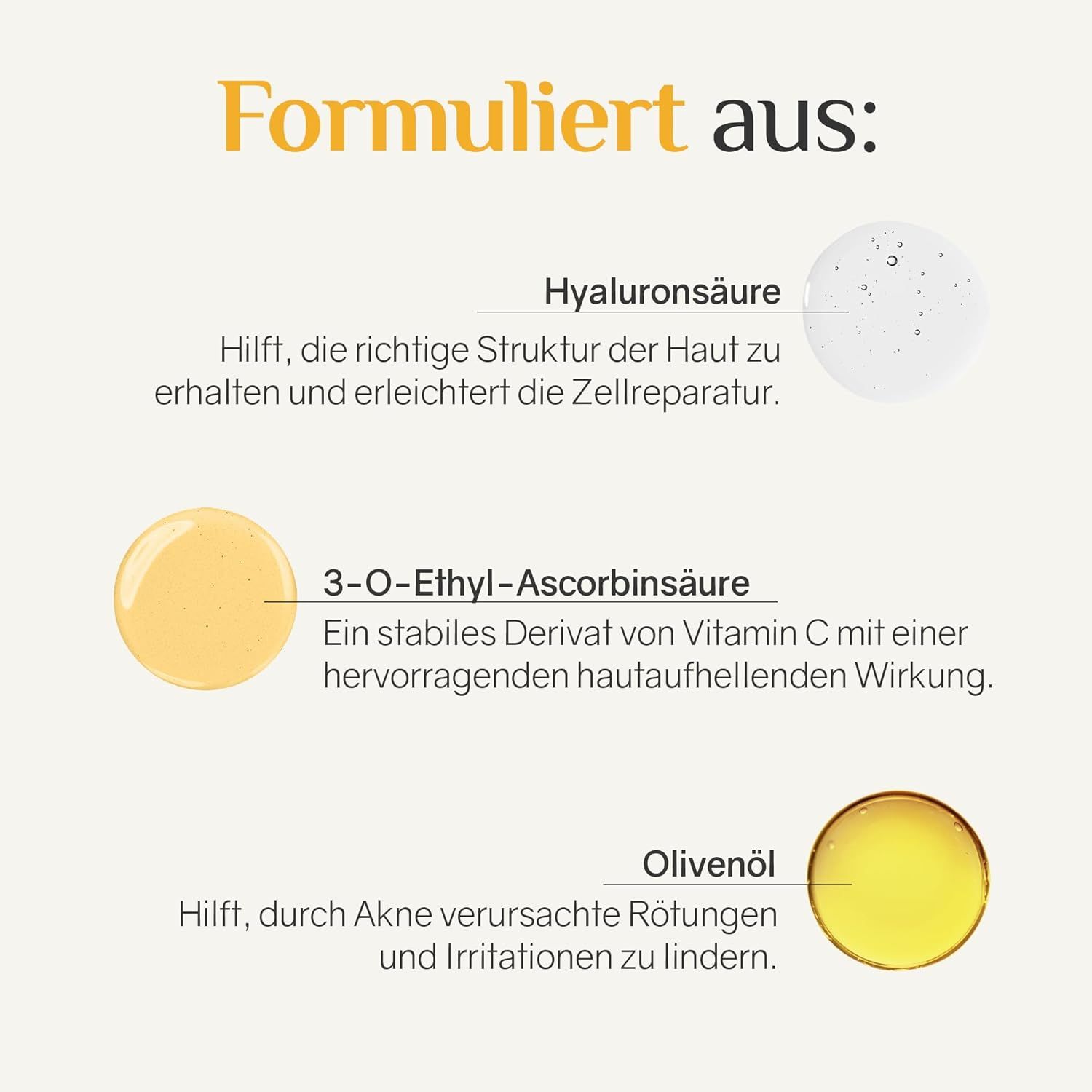 Formuliert aus:

Hyaluronsäure

Hilft, die richtige Struktur der Haut zu erhalten und erleichtert die Zellreparatur.

3-O-Ethyl-Ascorbinsäure

Ein stabiles Derivat von Vitamin C mit einer hervorragenden hautaufhellenden Wirkung.

Olivenöl

Hilft, durch Akne verursachte Rötungen und Irritationen zu lindern.